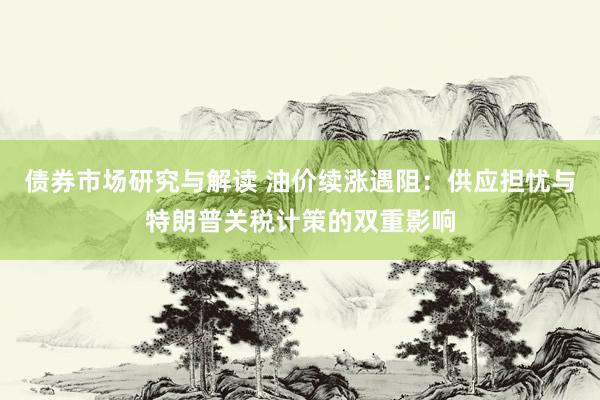 债券市场研究与解读 油价续涨遇阻：供应担忧与特朗普关税计策的双重影响